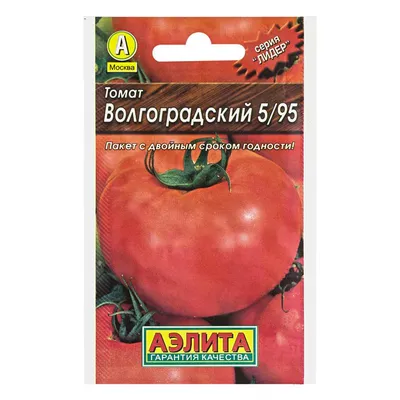 А
Москва

серия "ЛИДЕР"

Томат
Волгоградский 5/95

Пакет с двойным сроком годности!

АЭЛИТА
ГАРАНТИЯ КАЧЕСТВА